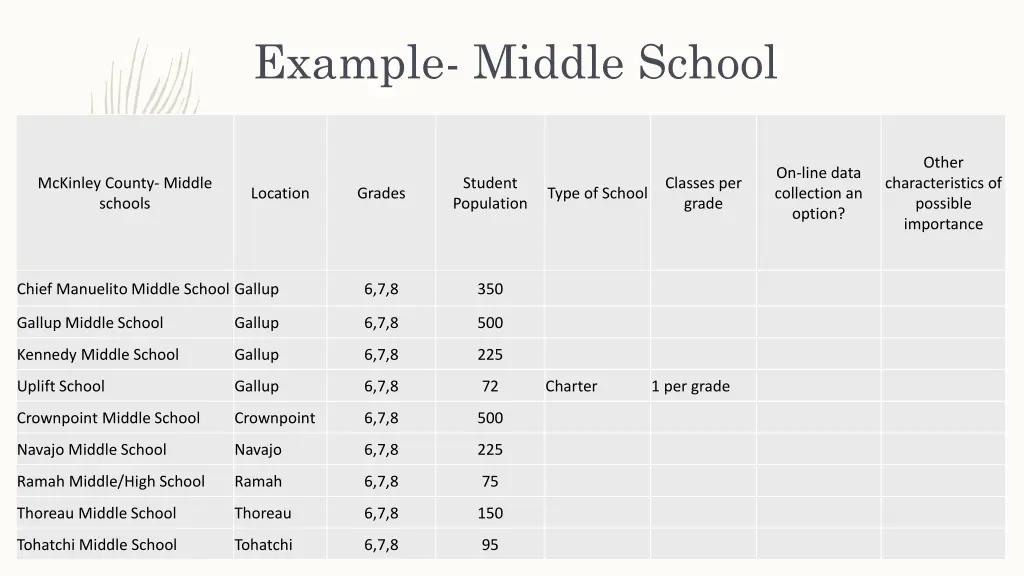 Example- Middle School

| McKinley County- Middle schools | Location | Grades | Student Population | Type of School | Classes per grade | On-line data collection an option? | Other characteristics of possible importance |
|---|---|---|---|---|---|---|---|
| Chief Manuelito Middle School | Gallup | 6,7,8 | 350 | | | | |
| Gallup Middle School | Gallup | 6,7,8 | 500 | | | | |
| Kennedy Middle School | Gallup | 6,7,8 | 225 | | | | |
| Uplift School | Gallup | 6,7,8 | 72 | Charter | 1 per grade | | |
| Crownpoint Middle School | Crownpoint | 6,7,8 | 500 | | | | |
| Navajo Middle School | Navajo | 6,7,8 | 225 | | | | |
| Ramah Middle/High School | Ramah | 6,7,8 | 75 | | | | |
| Thoreau Middle School | Thoreau | 6,7,8 | 150 | | | | |
| Tohatchi Middle School | Tohatchi | 6,7,8 | 95 | | | | |